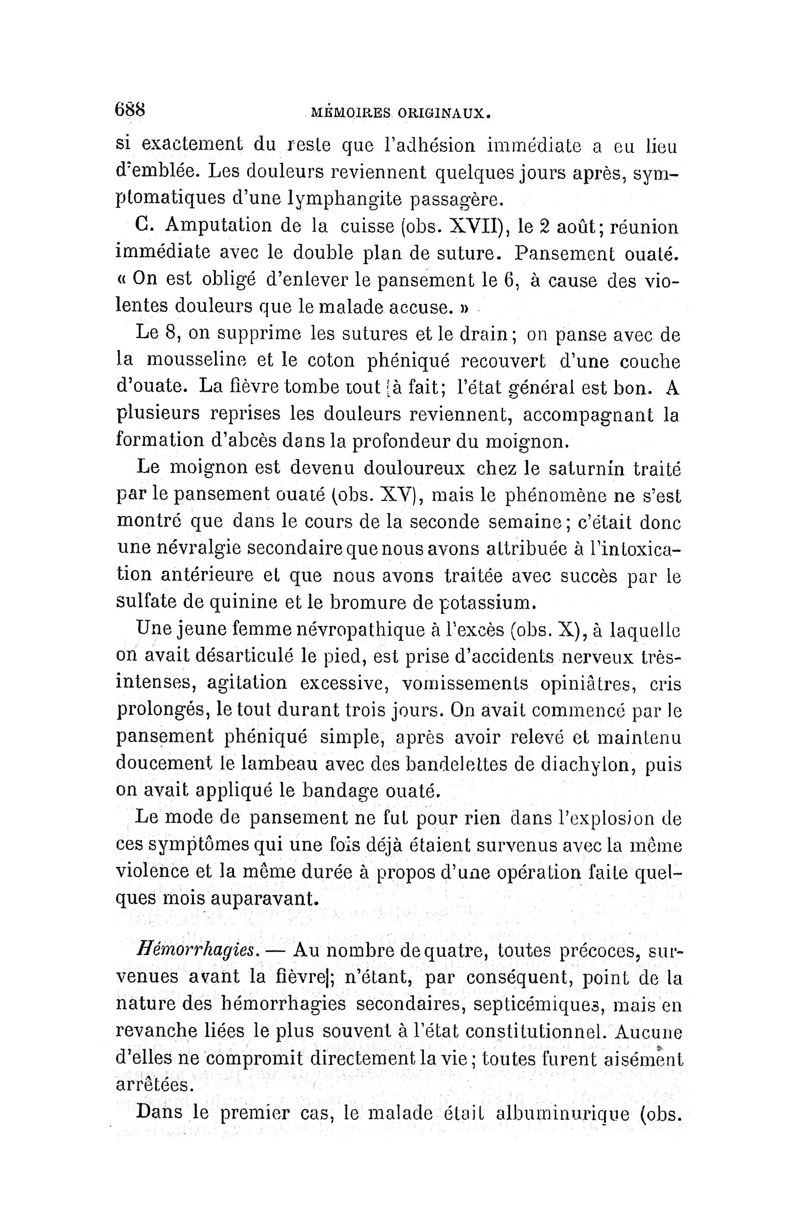 688 MÉMOIRES ORIGINAUX.

si exactement du reste que l'adhésion immédiate a eu lieu d'emblée. Les douleurs reviennent quelques jours après, symptomatiques d'une lymphangite passagère.

C. Amputation de la cuisse (obs. XVII), le 2 août; réunion immédiate avec le double plan de suture. Pansement ouaté. « On est obligé d'enlever le pansement le 6, à cause des violentes douleurs que le malade accuse. »

Le 8, on supprime les sutures et le drain; on panse avec de la mousseline et le coton phéniqué recouvert d'une couche d'ouate. La fièvre tombe tout à fait; l'état général est bon. A plusieurs reprises les douleurs reviennent, accompagnant la formation d'abcès dans la profondeur du moignon.

Le moignon est devenu douloureux chez le saturnin traité par le pansement ouaté (obs. XV), mais le phénomène ne s'est montré que dans le cours de la seconde semaine; c'était donc une névralgie secondaire que nous avons attribuée à l'intoxication antérieure et que nous avons traitée avec succès par le sulfate de quinine et le bromure de potassium.

Une jeune femme névropathique à l'excès (obs. X), à laquelle on avait désarticulé le pied, est prise d'accidents nerveux très-intenses, agitation excessive, vomissements opiniâtres, cris prolongés, le tout durant trois jours. On avait commencé par le pansement phéniqué simple, après avoir relevé et maintenu doucement le lambeau avec des bandelettes de diachylon, puis on avait appliqué le bandage ouaté.

Le mode de pansement ne fut pour rien dans l'explosion de ces symptômes qui une fois déjà étaient survenus avec la même violence et la même durée à propos d'une opération faite quelques mois auparavant.

Hémorrhagies. — Au nombre de quatre, toutes précoces, survenues avant la fièvre; n'étant, par conséquent, point de la nature des hémorrhagies secondaires, septicémiques, mais en revanche liées le plus souvent à l'état constitutionnel. Aucune d'elles ne compromit directement la vie; toutes furent aisément arrêtées.

Dans le premier cas, le malade était albuminurique (obs.